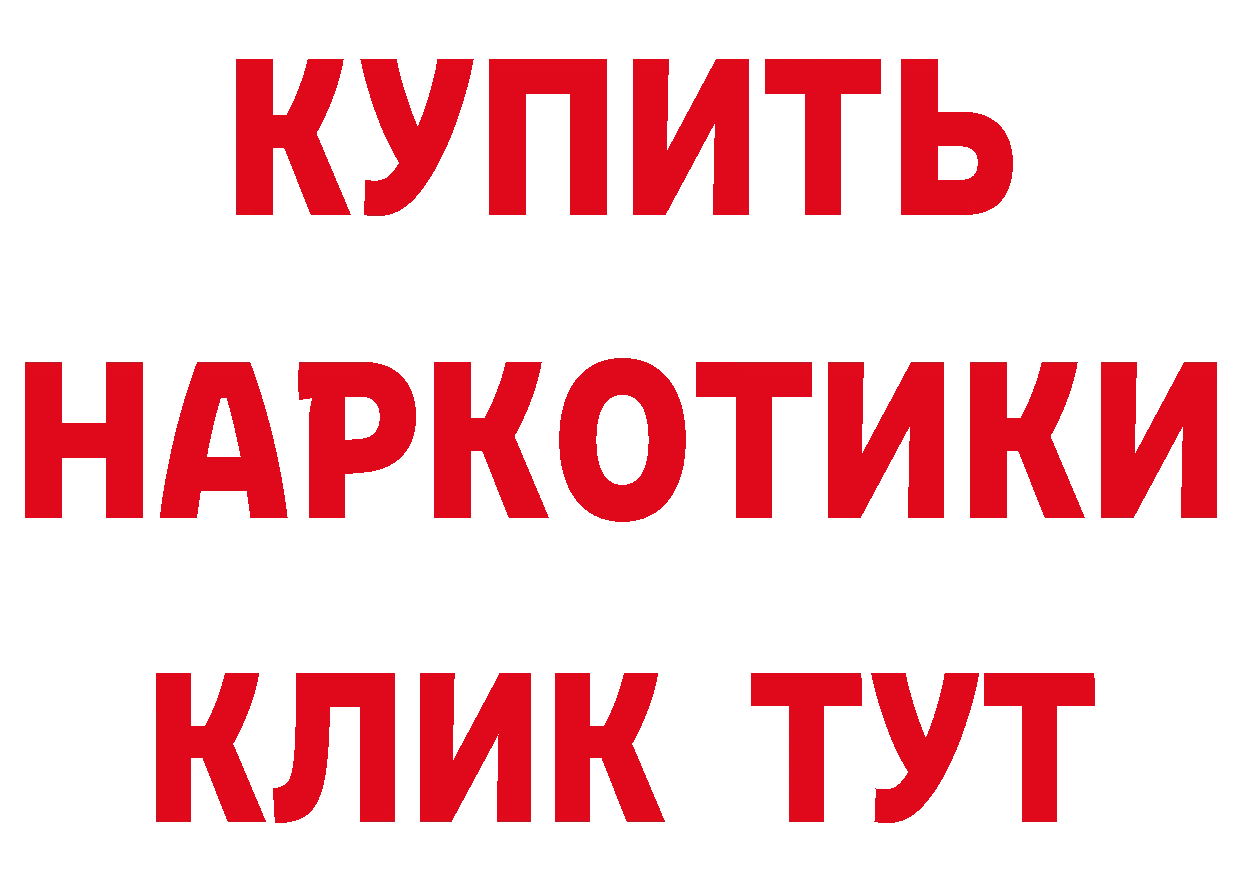 КУПИТЬ
НАРКОТИКИ
КЛИК ТУТ